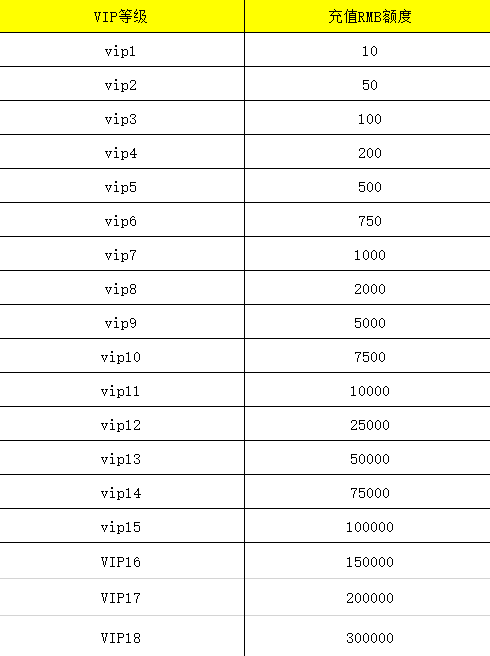 | VIP等级 | 充值RMB额度 |
|---|---|
| vip1 | 10 |
| vip2 | 50 |
| vip3 | 100 |
| vip4 | 200 |
| vip5 | 500 |
| vip6 | 750 |
| vip7 | 1000 |
| vip8 | 2000 |
| vip9 | 5000 |
| vip10 | 7500 |
| vip11 | 10000 |
| vip12 | 25000 |
| vip13 | 50000 |
| vip14 | 75000 |
| vip15 | 100000 |
| VIP16 | 150000 |
| VIP17 | 200000 |
| VIP18 | 300000 |